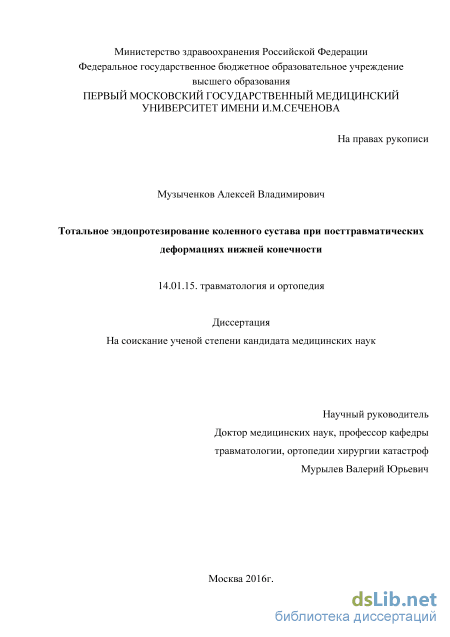 Министерство здравоохранения Российской Федерации
Федеральное государственное бюджетное образовательное учреждение
высшего образования
ПЕРВЫЙ МОСКОВСКИЙ ГОСУДАРСТВЕННЫЙ МЕДИЦИНСКИЙ УНИВЕРСИТЕТ ИМЕНИ И.М.СЕЧЕНОВА

На правах рукописи

Музыченков Алексей Владимирович

Тотальное эндопротезирование коленного сустава при посттравматических деформациях нижней конечности

14.01.15. травматология и ортопедия

Диссертация

На соискание ученой степени кандидата медицинских наук

Научный руководитель
Доктор медицинских наук, профессор кафедры
травматологии, ортопедии хирургии катастроф
Мурылев Валерий Юрьевич

Москва 2016г.

dsLib.net
библиотека диссертаций